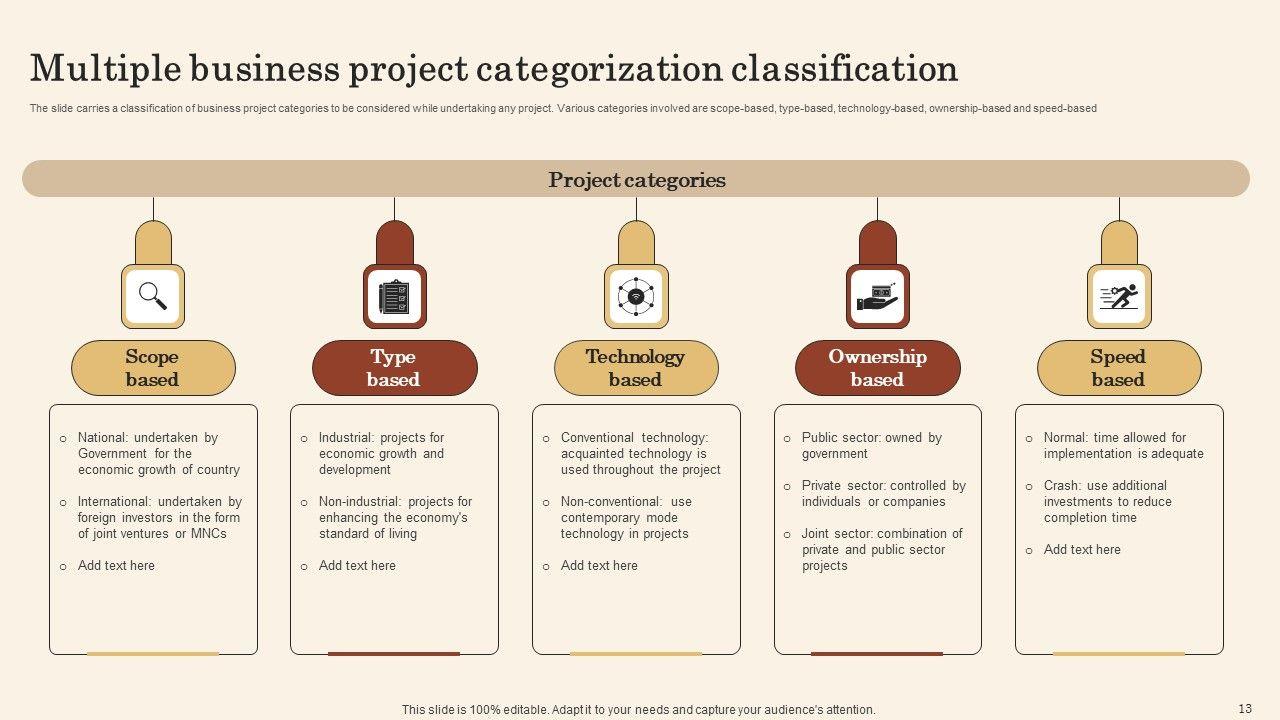 Multiple business project categorization classification

The slide carries a classification of business project categories to be considered while undertaking any project. Various categories involved are scope-based, type-based, technology-based, ownership-based and speed-based

Project categories

Scope based

o National: undertaken by Government for the economic growth of country

o International: undertaken by foreign investors in the form of joint ventures or MNCs

o Add text here

Type based

o Industrial: projects for economic growth and development

o Non-industrial: projects for enhancing the economy's standard of living

o Add text here

Technology based

o Conventional technology: acquainted technology is used throughout the project

o Non-conventional: use contemporary mode technology in projects

o Add text here

Ownership based

o Public sector: owned by government

o Private sector: controlled by individuals or companies

o Joint sector: combination of private and public sector projects

Speed based

o Normal: time allowed for implementation is adequate

o Crash: use additional investments to reduce completion time

o Add text here

This slide is 100% editable. Adapt it to your needs and capture your audience's attention.

13